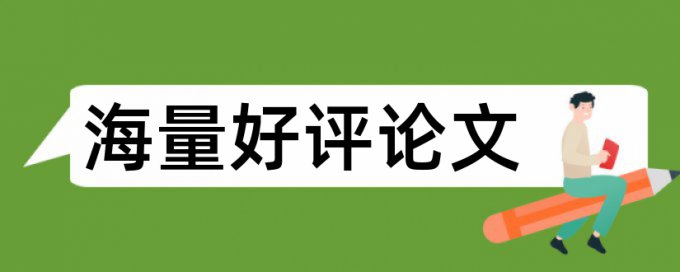 海量好评论文